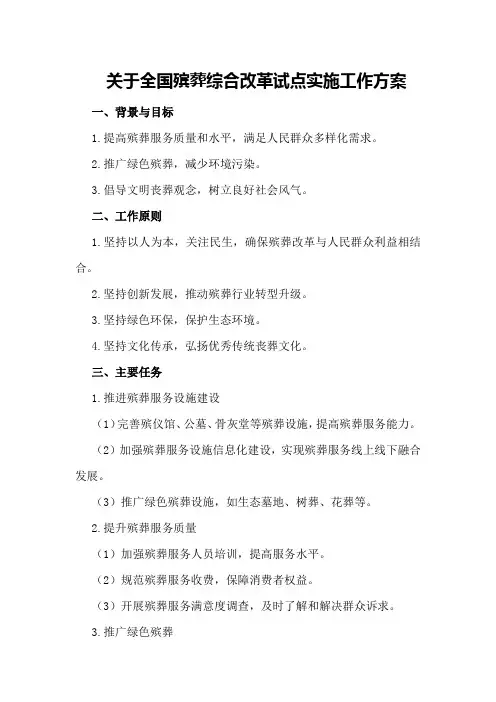 关于全国殡葬综合改革试点实施工作方案

一、背景与目标

1.提高殡葬服务质量和水平，满足人民群众多样化需求。

2.推广绿色殡葬，减少环境污染。

3.倡导文明丧葬观念，树立良好社会风气。

二、工作原则

1.坚持以人为本，关注民生，确保殡葬改革与人民群众利益相结合。

2.坚持创新发展，推动殡葬行业转型升级。

3.坚持绿色环保，保护生态环境。

4.坚持文化传承，弘扬优秀传统丧葬文化。

三、主要任务

1.推进殡葬服务设施建设

（1）完善殡仪馆、公墓、骨灰堂等殡葬设施，提高殡葬服务能力。

（2）加强殡葬服务设施信息化建设，实现殡葬服务线上线下融合发展。

（3）推广绿色殡葬设施，如生态墓地、树葬、花葬等。

2.提升殡葬服务质量

（1）加强殡葬服务人员培训，提高服务水平。

（2）规范殡葬服务收费，保障消费者权益。

（3）开展殡葬服务满意度调查，及时了解和解决群众诉求。

3.推广绿色殡葬